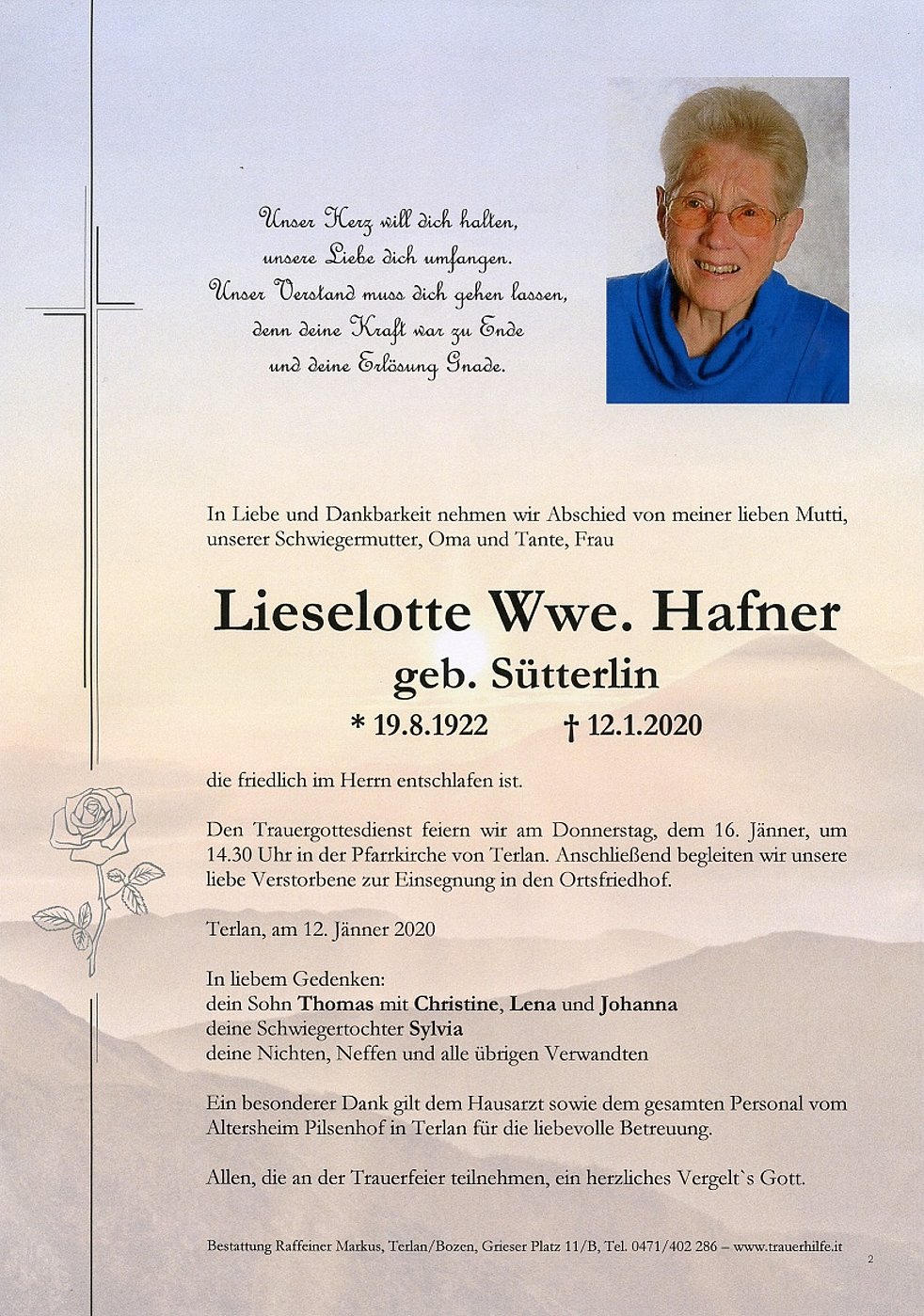 Unser Herz will dich halten,
unsere Liebe dich umfangen.
Unser Verstand muss dich gehen lassen,
denn deine Kraft war zu Ende
und deine Erlösung Gnade.

In Liebe und Dankbarkeit nehmen wir Abschied von meiner lieben Mutti, unserer Schwiegermutter, Oma und Tante, Frau

Lieselotte Wwe. Hafner
geb. Sütterlin
* 19.8.1922 † 12.1.2020

die friedlich im Herrn entschlafen ist.

Den Trauergottesdienst feiern wir am Donnerstag, dem 16. Jänner, um 14.30 Uhr in der Pfarrkirche von Terlan. Anschließend begleiten wir unsere liebe Verstorbene zur Einsegnung in den Ortsfriedhof.

Terlan, am 12. Jänner 2020

In liebem Gedenken:
dein Sohn Thomas mit Christine, Lena und Johanna
deine Schwiegertochter Sylvia
deine Nichten, Neffen und alle übrigen Verwandten

Ein besonderer Dank gilt dem Hausarzt sowie dem gesamten Personal vom Altersheim Pilsenhof in Terlan für die liebevolle Betreuung.

Allen, die an der Trauerfeier teilnehmen, ein herzliches Vergelt`s Gott.

Bestattung Raffeiner Markus, Terlan/Bozen, Grieser Platz 11/B, Tel. 0471/402 286 – www.trauerhilfe.it

2